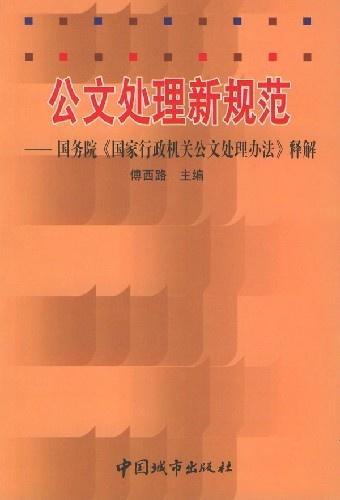 公文处理新规范

——国务院《国家行政机关公文处理办法》释解

傅西路　主编

中国城市出版社